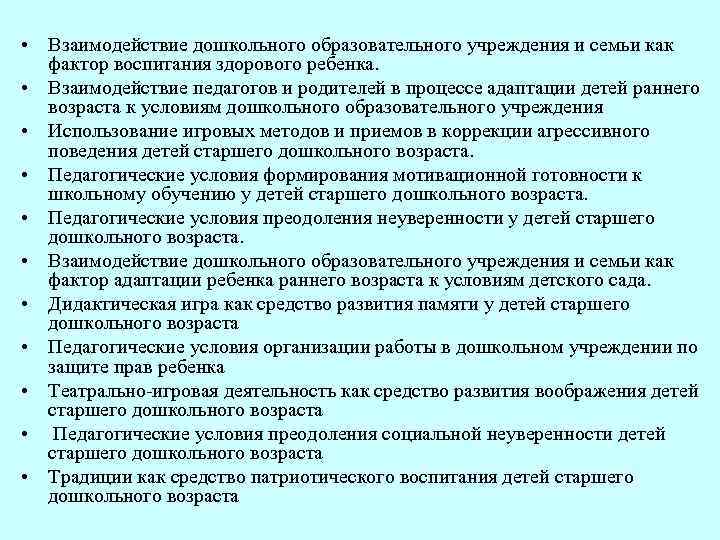 • Взаимодействие дошкольного образовательного учреждения и семьи как фактор воспитания здорового ребенка.
• Взаимодействие педагогов и родителей в процессе адаптации детей раннего возраста к условиям дошкольного образовательного учреждения
• Использование игровых методов и приемов в коррекции агрессивного поведения детей старшего дошкольного возраста.
• Педагогические условия формирования мотивационной готовности к школьному обучению у детей старшего дошкольного возраста.
• Педагогические условия преодоления неуверенности у детей старшего дошкольного возраста.
• Взаимодействие дошкольного образовательного учреждения и семьи как фактор адаптации ребенка раннего возраста к условиям детского сада.
• Дидактическая игра как средство развития памяти у детей старшего дошкольного возраста
• Педагогические условия организации работы в дошкольном учреждении по защите прав ребенка
• Театрально-игровая деятельность как средство развития воображения детей старшего дошкольного возраста
• Педагогические условия преодоления социальной неуверенности детей старшего дошкольного возраста
• Традиции как средство патриотического воспитания детей старшего дошкольного возраста